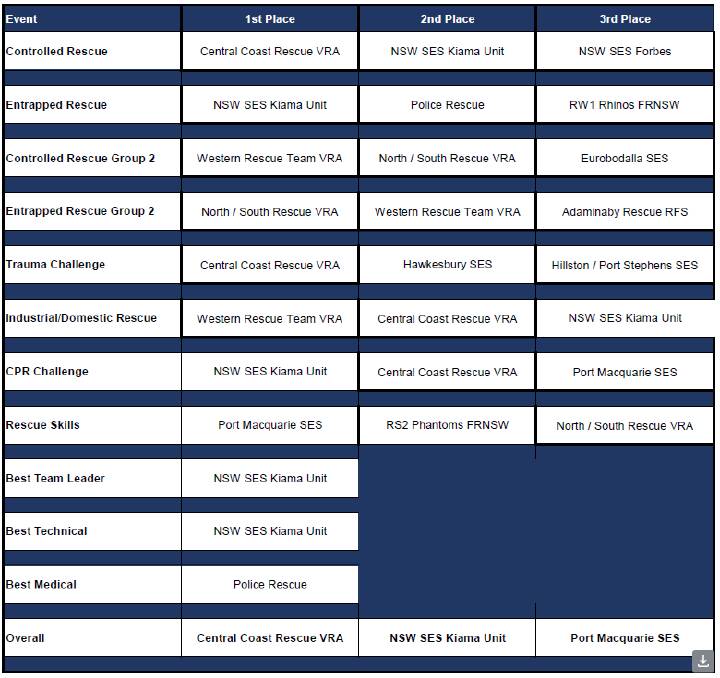 | Event | 1st Place | 2nd Place | 3rd Place |
|---|---|---|---|
| Controlled Rescue | Central Coast Rescue VRA | NSW SES Kiama Unit | NSW SES Forbes |
| Entrapped Rescue | NSW SES Kiama Unit | Police Rescue | RW1 Rhinos FRNSW |
| Controlled Rescue Group 2 | Western Rescue Team VRA | North / South Rescue VRA | Eurobodalla SES |
| Entrapped Rescue Group 2 | North / South Rescue VRA | Western Rescue Team VRA | Adaminaby Rescue RFS |
| Trauma Challenge | Central Coast Rescue VRA | Hawkesbury SES | Hillston / Port Stephens SES |
| Industrial/Domestic Rescue | Western Rescue Team VRA | Central Coast Rescue VRA | NSW SES Kiama Unit |
| CPR Challenge | NSW SES Kiama Unit | Central Coast Rescue VRA | Port Macquarie SES |
| Rescue Skills | Port Macquarie SES | RS2 Phantoms FRNSW | North / South Rescue VRA |
| Best Team Leader | NSW SES Kiama Unit | | |
| Best Technical | NSW SES Kiama Unit | | |
| Best Medical | Police Rescue | | |
| Overall | Central Coast Rescue VRA | NSW SES Kiama Unit | Port Macquarie SES |